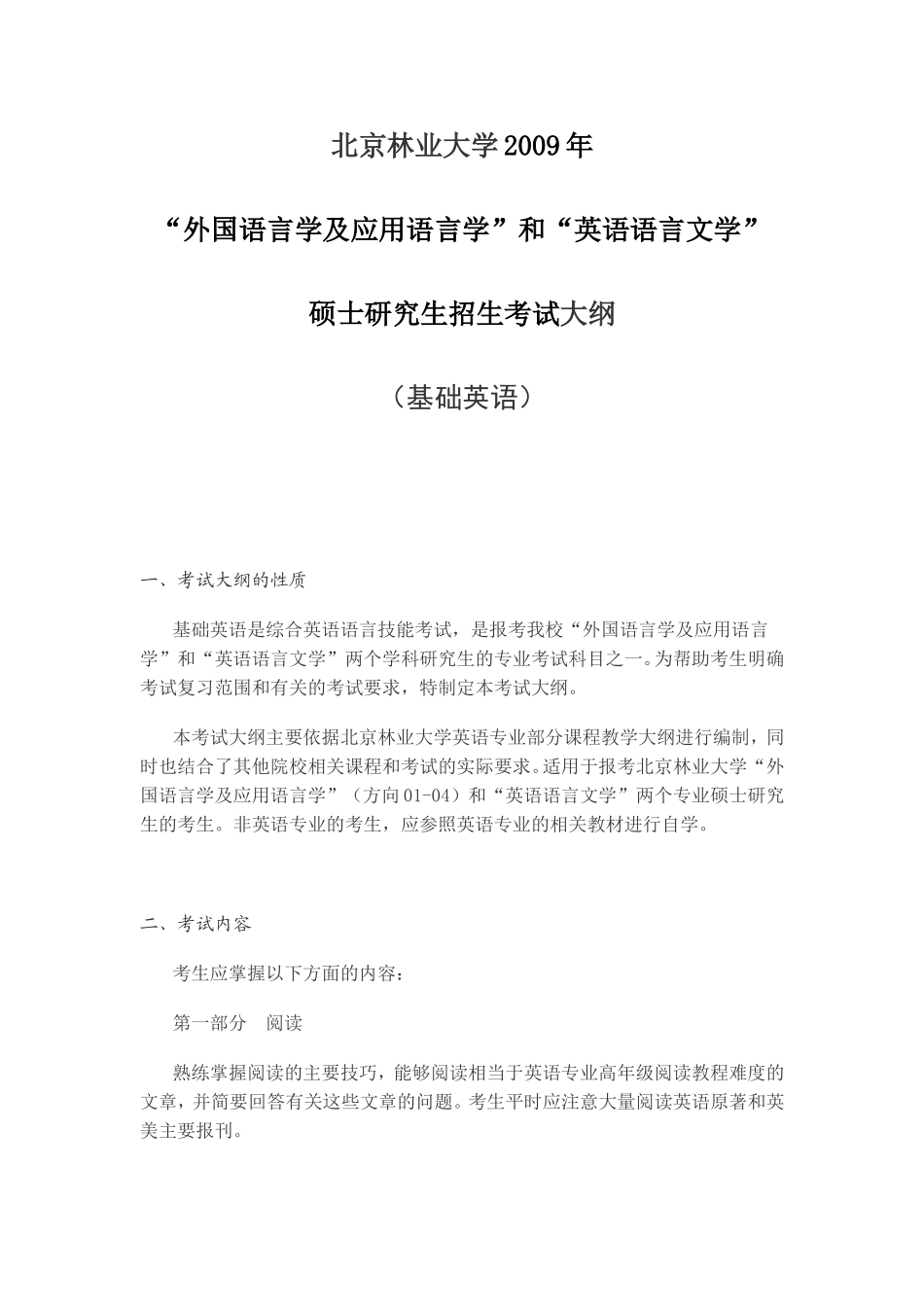 北京林业大学2009年

“外国语言学及应用语言学”和“英语语言文学”

硕士研究生招生考试大纲

（基础英语）

一、考试大纲的性质

基础英语是综合英语语言技能考试，是报考我校“外国语言学及应用语言学”和“英语语言文学”两个学科研究生的专业考试科目之一。为帮助考生明确考试复习范围和有关的考试要求，特制定本考试大纲。

本考试大纲主要依据北京林业大学英语专业部分课程教学大纲进行编制，同时也结合了其他院校相关课程和考试的实际要求。适用于报考北京林业大学“外国语言学及应用语言学”（方向01-04）和“英语语言文学”两个专业硕士研究生的考生。非英语专业的考生，应参照英语专业的相关教材进行自学。

二、考试内容

考生应掌握以下方面的内容：

第一部分　阅读

熟练掌握阅读的主要技巧，能够阅读相当于英语专业高年级阅读教程难度的文章，并简要回答有关这些文章的问题。考生平时应注意大量阅读英语原著和英美主要报刊。